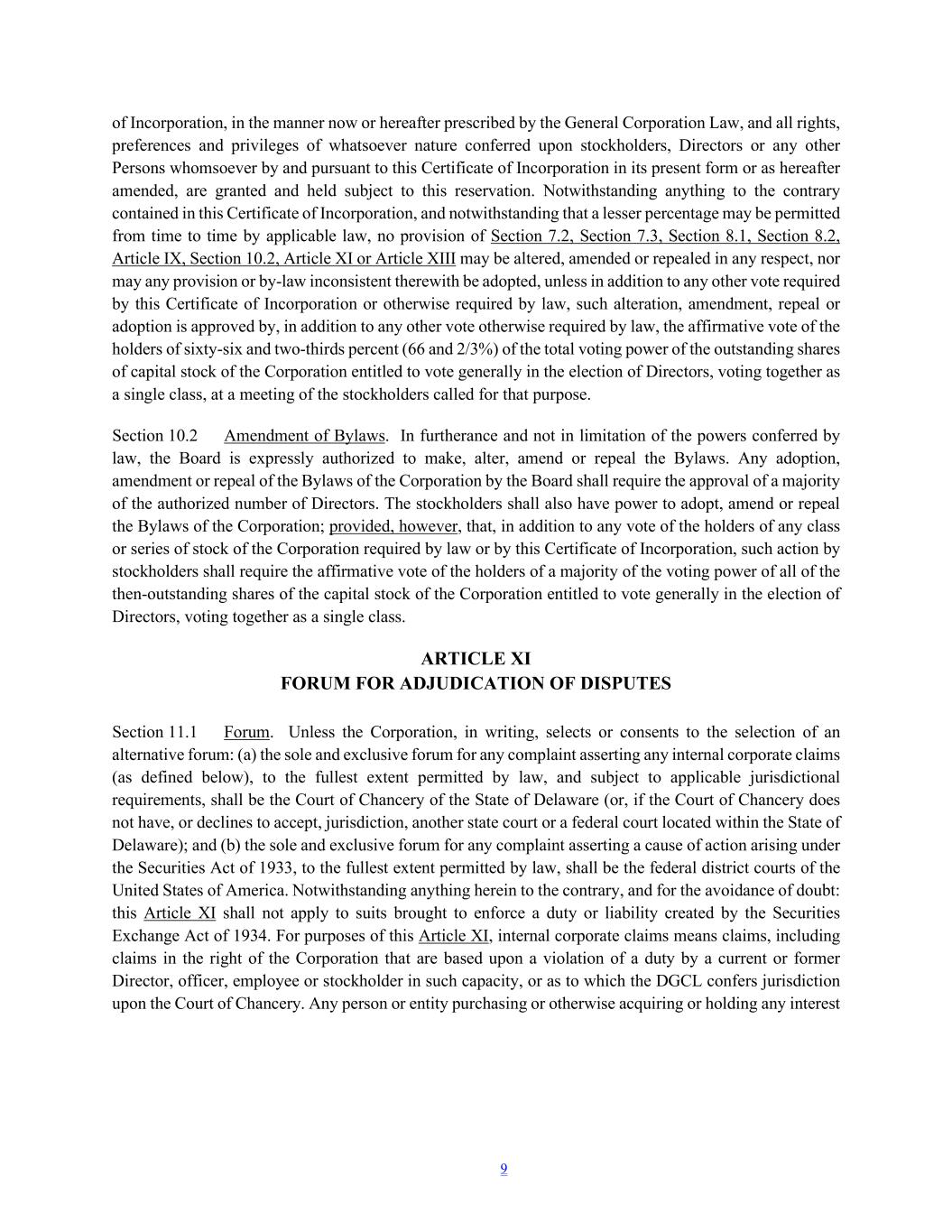 of Incorporation, in the manner now or hereafter prescribed by the General Corporation Law, and all rights, preferences and privileges of whatsoever nature conferred upon stockholders, Directors or any other Persons whomsoever by and pursuant to this Certificate of Incorporation in its present form or as hereafter amended, are granted and held subject to this reservation. Notwithstanding anything to the contrary contained in this Certificate of Incorporation, and notwithstanding that a lesser percentage may be permitted from time to time by applicable law, no provision of Section 7.2, Section 7.3, Section 8.1, Section 8.2, Article IX, Section 10.2, Article XI or Article XIII may be altered, amended or repealed in any respect, nor may any provision or by-law inconsistent therewith be adopted, unless in addition to any other vote required by this Certificate of Incorporation or otherwise required by law, such alteration, amendment, repeal or adoption is approved by, in addition to any other vote otherwise required by law, the affirmative vote of the holders of sixty-six and two-thirds percent (66 and 2/3%) of the total voting power of the outstanding shares of capital stock of the Corporation entitled to vote generally in the election of Directors, voting together as a single class, at a meeting of the stockholders called for that purpose.

Section 10.2 Amendment of Bylaws. In furtherance and not in limitation of the powers conferred by law, the Board is expressly authorized to make, alter, amend or repeal the Bylaws. Any adoption, amendment or repeal of the Bylaws of the Corporation by the Board shall require the approval of a majority of the authorized number of Directors. The stockholders shall also have power to adopt, amend or repeal the Bylaws of the Corporation; provided, however, that, in addition to any vote of the holders of any class or series of stock of the Corporation required by law or by this Certificate of Incorporation, such action by stockholders shall require the affirmative vote of the holders of a majority of the voting power of all of the then-outstanding shares of the capital stock of the Corporation entitled to vote generally in the election of Directors, voting together as a single class.

ARTICLE XI
FORUM FOR ADJUDICATION OF DISPUTES

Section 11.1 Forum. Unless the Corporation, in writing, selects or consents to the selection of an alternative forum: (a) the sole and exclusive forum for any complaint asserting any internal corporate claims (as defined below), to the fullest extent permitted by law, and subject to applicable jurisdictional requirements, shall be the Court of Chancery of the State of Delaware (or, if the Court of Chancery does not have, or declines to accept, jurisdiction, another state court or a federal court located within the State of Delaware); and (b) the sole and exclusive forum for any complaint asserting a cause of action arising under the Securities Act of 1933, to the fullest extent permitted by law, shall be the federal district courts of the United States of America. Notwithstanding anything herein to the contrary, and for the avoidance of doubt: this Article XI shall not apply to suits brought to enforce a duty or liability created by the Securities Exchange Act of 1934. For purposes of this Article XI, internal corporate claims means claims, including claims in the right of the Corporation that are based upon a violation of a duty by a current or former Director, officer, employee or stockholder in such capacity, or as to which the DGCL confers jurisdiction upon the Court of Chancery. Any person or entity purchasing or otherwise acquiring or holding any interest

9